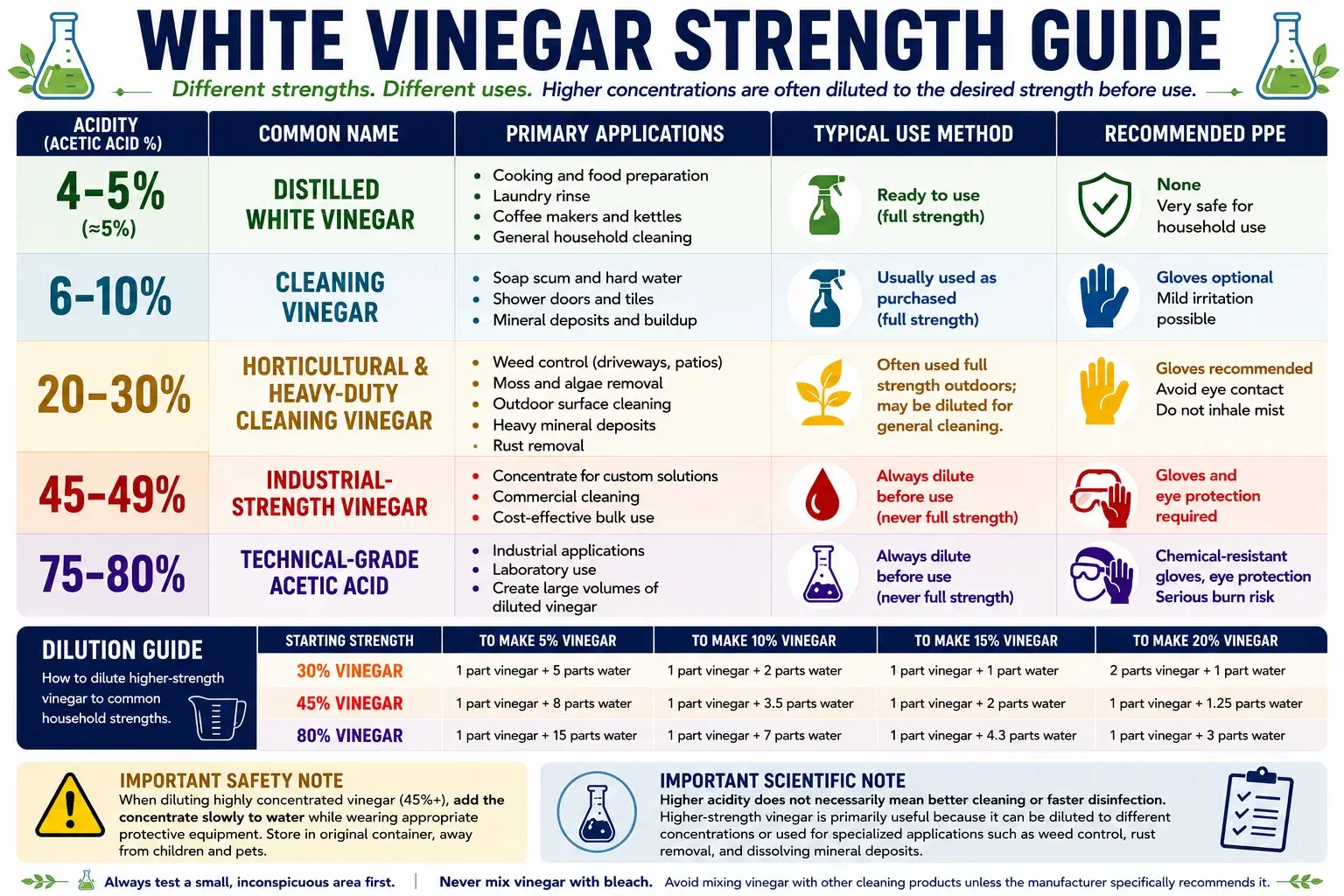 WHITE VINEGAR STRENGTH GUIDE

Different strengths. Different uses. Higher concentrations are often diluted to the desired strength before use.

| ACIDITY (ACETIC ACID %) | COMMON NAME | PRIMARY APPLICATIONS | TYPICAL USE METHOD | RECOMMENDED PPE |
|---|---|---|---|---|
| 4–5% (≈5%) | DISTILLED WHITE VINEGAR | • Cooking and food preparation • Laundry rinse • Coffee makers and kettles • General household cleaning | Ready to use (full strength) | None Very safe for household use |
| 6–10% | CLEANING VINEGAR | • Soap scum and hard water • Shower doors and tiles • Mineral deposits and buildup | Usually used as purchased (full strength) | Gloves optional Mild irritation possible |
| 20–30% | HORTICULTURAL & HEAVY-DUTY CLEANING VINEGAR | • Weed control (driveways, patios) • Moss and algae removal • Outdoor surface cleaning • Heavy mineral deposits • Rust removal | Often used full strength outdoors; may be diluted for general cleaning. | Gloves recommended Avoid eye contact Do not inhale mist |
| 45–49% | INDUSTRIAL-STRENGTH VINEGAR | • Concentrate for custom solutions • Commercial cleaning • Cost-effective bulk use | Always dilute before use (never full strength) | Gloves and eye protection required |
| 75–80% | TECHNICAL-GRADE ACETIC ACID | • Industrial applications • Laboratory use • Create large volumes of diluted vinegar | Always dilute before use (never full strength) | Chemical-resistant gloves, eye protection Serious burn risk |

DILUTION GUIDE
How to dilute higher-strength vinegar to common household strengths.

| STARTING STRENGTH | TO MAKE 5% VINEGAR | TO MAKE 10% VINEGAR | TO MAKE 15% VINEGAR | TO MAKE 20% VINEGAR |
|---|---|---|---|---|
| 30% VINEGAR | 1 part vinegar + 5 parts water | 1 part vinegar + 2 parts water | 1 part vinegar + 1 part water | 2 parts vinegar + 1 part water |
| 45% VINEGAR | 1 part vinegar + 8 parts water | 1 part vinegar + 3.5 parts water | 1 part vinegar + 2 parts water | 1 part vinegar + 1.25 parts water |
| 80% VINEGAR | 1 part vinegar + 15 parts water | 1 part vinegar + 7 parts water | 1 part vinegar + 4.3 parts water | 1 part vinegar + 3 parts water |

IMPORTANT SAFETY NOTE
When diluting highly concentrated vinegar (45%+), add the concentrate slowly to water while wearing appropriate protective equipment. Store in original container, away from children and pets.

IMPORTANT SCIENTIFIC NOTE
Higher acidity does not necessarily mean better cleaning or faster disinfection. Higher-strength vinegar is primarily useful because it can be diluted to different concentrations or used for specialized applications such as weed control, rust removal, and dissolving mineral deposits.

Always test a small, inconspicuous area first. | Never mix vinegar with bleach. Avoid mixing vinegar with other cleaning products unless the manufacturer specifically recommends it.